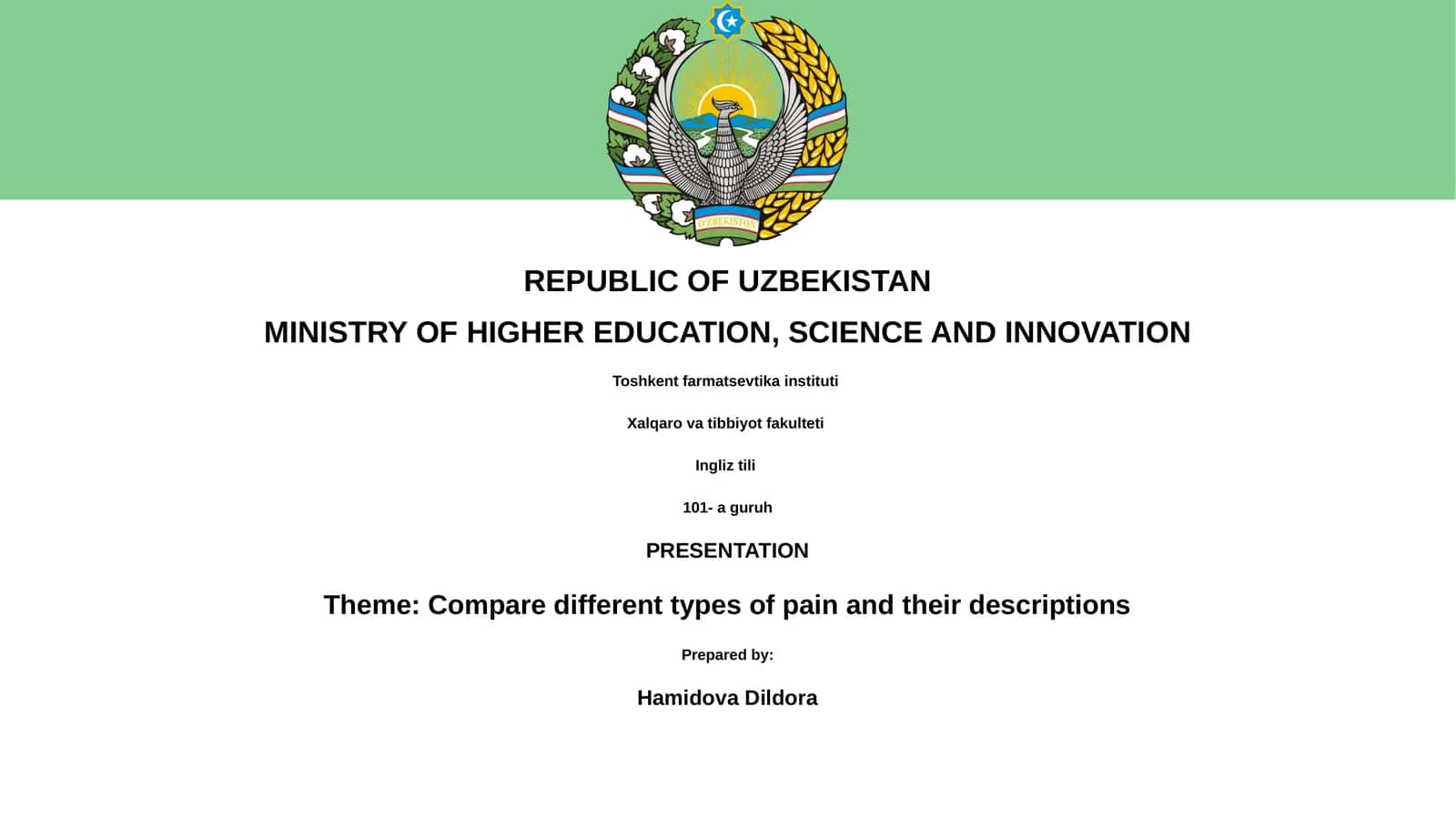 O'ZBEKISTON

REPUBLIC OF UZBEKISTAN

MINISTRY OF HIGHER EDUCATION, SCIENCE AND INNOVATION

Toshkent farmatsevtika instituti

Xalqaro va tibbiyot fakulteti

Ingliz tili

101- a guruh

PRESENTATION

Theme: Compare different types of pain and their descriptions

Prepared by:

Hamidova Dildora